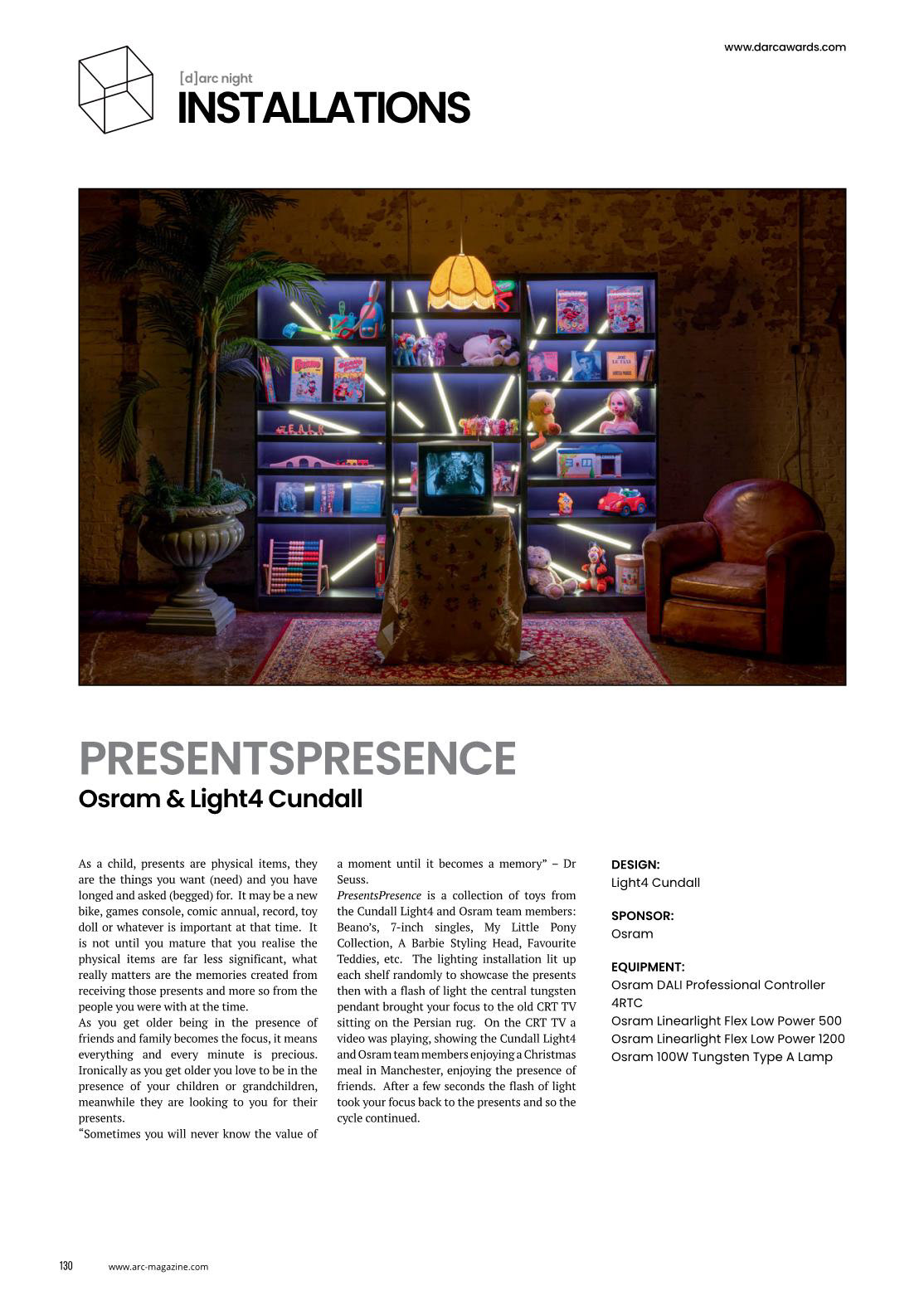 www.darcawards.com

[d]arc night
INSTALLATIONS

PRESENTSPRESENCE
Osram & Light4 Cundall

As a child, presents are physical items, they are the things you want (need) and you have longed and asked (begged) for. It may be a new bike, games console, comic annual, record, toy doll or whatever is important at that time. It is not until you mature that you realise the physical items are far less significant, what really matters are the memories created from receiving those presents and more so from the people you were with at the time.

As you get older being in the presence of friends and family becomes the focus, it means everything and every minute is precious. Ironically as you get older you love to be in the presence of your children or grandchildren, meanwhile they are looking to you for their presents.

"Sometimes you will never know the value of a moment until it becomes a memory" – Dr Seuss.

PresentsPresence is a collection of toys from the Cundall Light4 and Osram team members: Beano's, 7-inch singles, My Little Pony Collection, A Barbie Styling Head, Favourite Teddies, etc. The lighting installation lit up each shelf randomly to showcase the presents then with a flash of light the central tungsten pendant brought your focus to the old CRT TV sitting on the Persian rug. On the CRT TV a video was playing, showing the Cundall Light4 and Osram team members enjoying a Christmas meal in Manchester, enjoying the presence of friends. After a few seconds the flash of light took your focus back to the presents and so the cycle continued.

DESIGN:
Light4 Cundall

SPONSOR:
Osram

EQUIPMENT:
Osram DALI Professional Controller 4RTC
Osram Linearlight Flex Low Power 500
Osram Linearlight Flex Low Power 1200
Osram 100W Tungsten Type A Lamp

130 www.arc-magazine.com